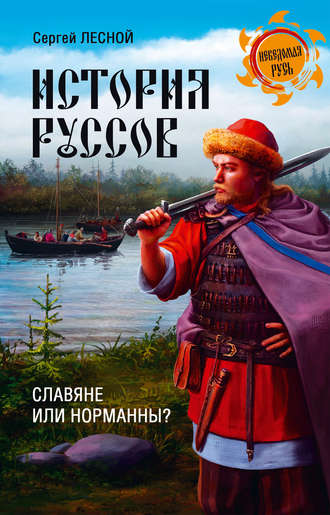 Сергей ЛЕСНОЙ

НЕВЕДОМАЯ РУСЬ

ИСТОРИЯ РУССОВ

СЛАВЯНЕ ИЛИ НОРМАННЫ?